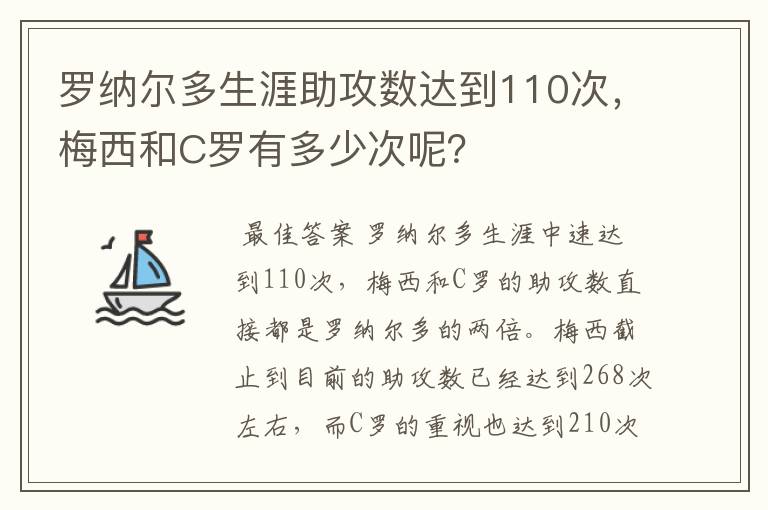 罗纳尔多生涯助攻数达到110次，梅西和C罗有多少次呢？

最佳答案 罗纳尔多生涯中速达到110次，梅西和C罗的助攻数直接都是罗纳尔多的两倍。梅西截止到目前的助攻数已经达到268次左右，而C罗的重视也达到210次